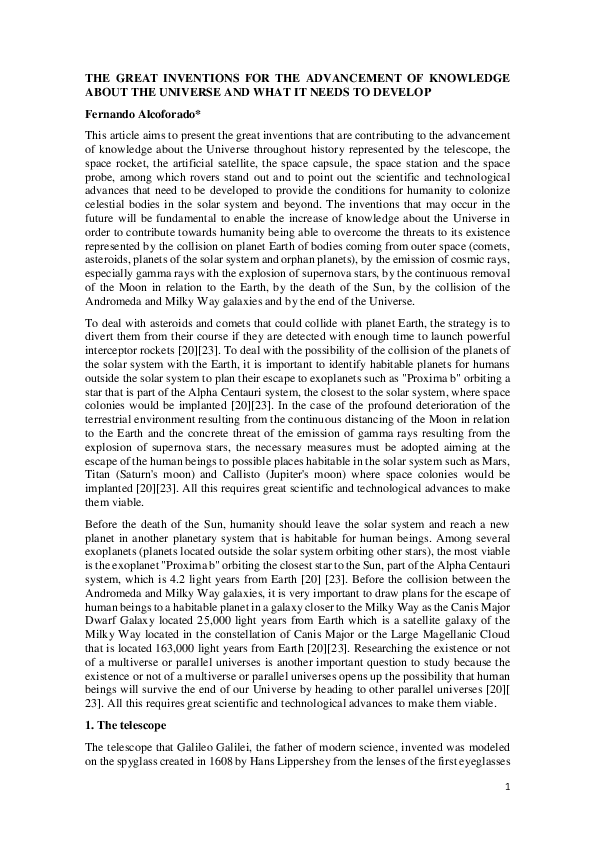 THE GREAT INVENTIONS FOR THE ADVANCEMENT OF KNOWLEDGE ABOUT THE UNIVERSE AND WHAT IT NEEDS TO DEVELOP

Fernando Alcoforado*

This article aims to present the great inventions that are contributing to the advancement of knowledge about the Universe throughout history represented by the telescope, the space rocket, the artificial satellite, the space capsule, the space station and the space probe, among which rovers stand out and to point out the scientific and technological advances that need to be developed to provide the conditions for humanity to colonize celestial bodies in the solar system and beyond. The inventions that may occur in the future will be fundamental to enable the increase of knowledge about the Universe in order to contribute towards humanity being able to overcome the threats to its existence represented by the collision on planet Earth of bodies coming from outer space (comets, asteroids, planets of the solar system and orphan planets), by the emission of cosmic rays, especially gamma rays with the explosion of supernova stars, by the continuous removal of the Moon in relation to the Earth, by the death of the Sun, by the collision of the Andromeda and Milky Way galaxies and by the end of the Universe.

To deal with asteroids and comets that could collide with planet Earth, the strategy is to divert them from their course if they are detected with enough time to launch powerful interceptor rockets [20][23]. To deal with the possibility of the collision of the planets of the solar system with the Earth, it is important to identify habitable planets for humans outside the solar system to plan their escape to exoplanets such as "Proxima b" orbiting a star that is part of the Alpha Centauri system, the closest to the solar system, where space colonies would be implanted [20][23]. In the case of the profound deterioration of the terrestrial environment resulting from the continuous distancing of the Moon in relation to the Earth and the concrete threat of the emission of gamma rays resulting from the explosion of supernova stars, the necessary measures must be adopted aiming at the escape of the human beings to possible places habitable in the solar system such as Mars, Titan (Saturn's moon) and Callisto (Jupiter's moon) where space colonies would be implanted [20][23]. All this requires great scientific and technological advances to make them viable.

Before the death of the Sun, humanity should leave the solar system and reach a new planet in another planetary system that is habitable for human beings. Among several exoplanets (planets located outside the solar system orbiting other stars), the most viable is the exoplanet "Proxima b" orbiting the closest star to the Sun, part of the Alpha Centauri system, which is 4.2 light years from Earth [20] [23]. Before the collision between the Andromeda and Milky Way galaxies, it is very important to draw plans for the escape of human beings to a habitable planet in a galaxy closer to the Milky Way as the Canis Major Dwarf Galaxy located 25,000 light years from Earth which is a satellite galaxy of the Milky Way located in the constellation of Canis Major or the Large Magellanic Cloud that is located 163,000 light years from Earth [20][23]. Researching the existence or not of a multiverse or parallel universes is another important question to study because the existence or not of a multiverse or parallel universes opens up the possibility that human beings will survive the end of our Universe by heading to other parallel universes [20][ 23]. All this requires great scientific and technological advances to make them viable.

1. The telescope

The telescope that Galileo Galilei, the father of modern science, invented was modeled on the spyglass created in 1608 by Hans Lippershey from the lenses of the first eyeglasses

1